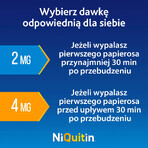 Wybierz dawkę odpowiednią dla siebie

2 MG

Jeżeli wypalasz pierwszego papierosa przynajmniej 30 min po przebudzeniu

4 MG

Jeżeli wypalasz pierwszego papierosa przed upływem 30 min po przebudzeniu

NiQuitin